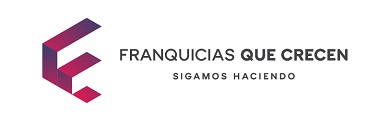 FRANQUICIAS QUE CRECEN
SIGAMOS HACIENDO